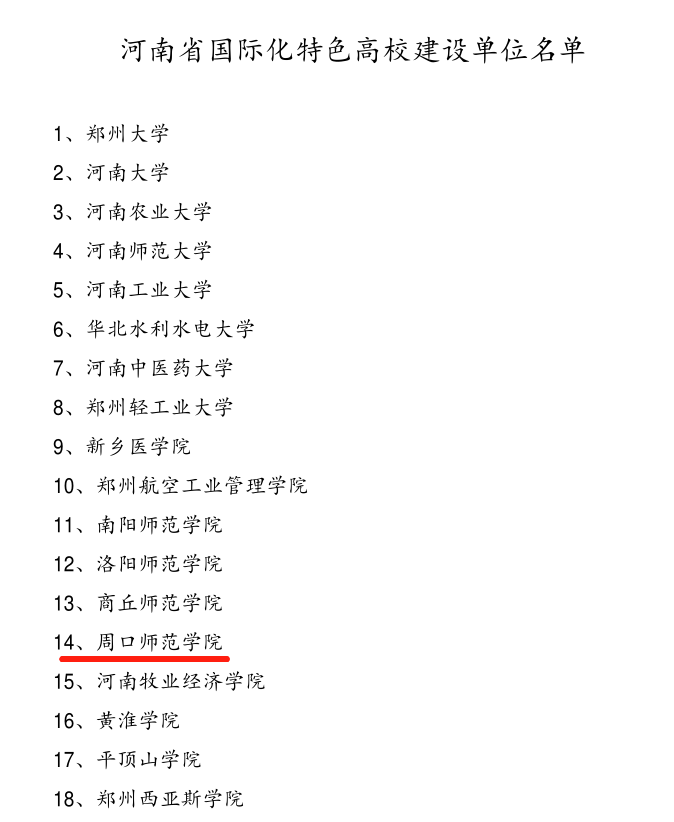 河南省国际化特色高校建设单位名单

1、郑州大学
2、河南大学
3、河南农业大学
4、河南师范大学
5、河南工业大学
6、华北水利水电大学
7、河南中医药大学
8、郑州轻工业大学
9、新乡医学院
10、郑州航空工业管理学院
11、南阳师范学院
12、洛阳师范学院
13、商丘师范学院
14、周口师范学院
15、河南牧业经济学院
16、黄淮学院
17、平顶山学院
18、郑州西亚斯学院